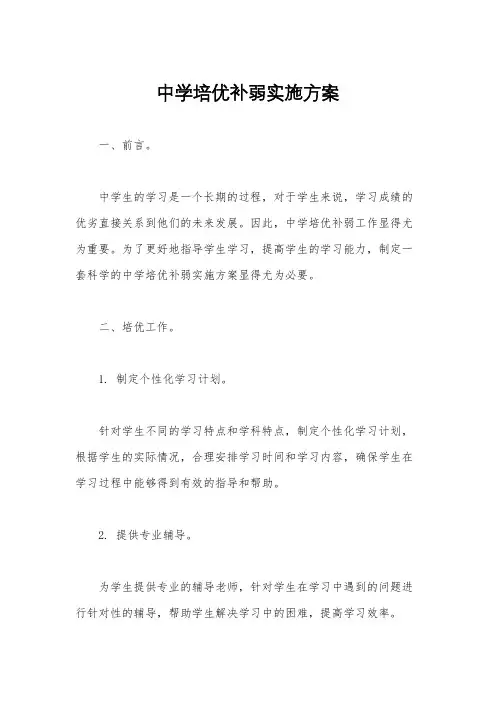 中学培优补弱实施方案

一、前言。

中学生的学习是一个长期的过程，对于学生来说，学习成绩的优劣直接关系到他们的未来发展。因此，中学培优补弱工作显得尤为重要。为了更好地指导学生学习，提高学生的学习能力，制定一套科学的中学培优补弱实施方案显得尤为必要。

二、培优工作。

1. 制定个性化学习计划。

针对学生不同的学习特点和学科特点，制定个性化学习计划，根据学生的实际情况，合理安排学习时间和学习内容，确保学生在学习过程中能够得到有效的指导和帮助。

2. 提供专业辅导。

为学生提供专业的辅导老师，针对学生在学习中遇到的问题进行针对性的辅导，帮助学生解决学习中的困难，提高学习效率。